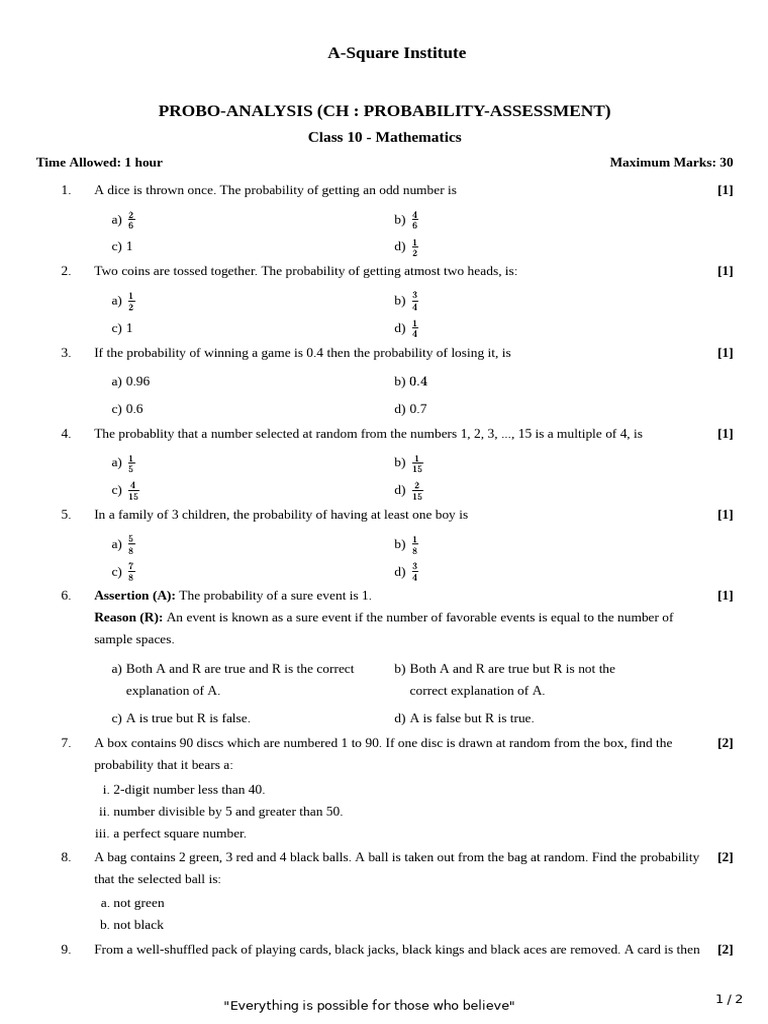 A-Square Institute

PROBO-ANALYSIS (CH : PROBABILITY-ASSESSMENT)

Class 10 - Mathematics

Time Allowed: 1 hour

Maximum Marks: 30

1. A dice is thrown once. The probability of getting an odd number is [1]

a) $\frac{2}{6}$

b) $\frac{4}{6}$

c) 1

d) $\frac{1}{2}$

2. Two coins are tossed together. The probability of getting atmost two heads, is: [1]

a) $\frac{1}{2}$

b) $\frac{3}{4}$

c) 1

d) $\frac{1}{4}$

3. If the probability of winning a game is 0.4 then the probability of losing it, is [1]

a) 0.96

b) 0.4

c) 0.6

d) 0.7

4. The probablity that a number selected at random from the numbers 1, 2, 3, ..., 15 is a multiple of 4, is [1]

a) $\frac{1}{5}$

b) $\frac{1}{15}$

c) $\frac{4}{15}$

d) $\frac{2}{15}$

5. In a family of 3 children, the probability of having at least one boy is [1]

a) $\frac{5}{8}$

b) $\frac{1}{8}$

c) $\frac{7}{8}$

d) $\frac{3}{4}$

6. Assertion (A): The probability of a sure event is 1. [1]
Reason (R): An event is known as a sure event if the number of favorable events is equal to the number of sample spaces.

a) Both A and R are true and R is the correct explanation of A.

b) Both A and R are true but R is not the correct explanation of A.

c) A is true but R is false.

d) A is false but R is true.

7. A box contains 90 discs which are numbered 1 to 90. If one disc is drawn at random from the box, find the probability that it bears a: [2]

i. 2-digit number less than 40.
ii. number divisible by 5 and greater than 50.
iii. a perfect square number.

8. A bag contains 2 green, 3 red and 4 black balls. A ball is taken out from the bag at random. Find the probability that the selected ball is: [2]

a. not green
b. not black

9. From a well-shuffled pack of playing cards, black jacks, black kings and black aces are removed. A card is then [2]

"Everything is possible for those who believe"

1 / 2